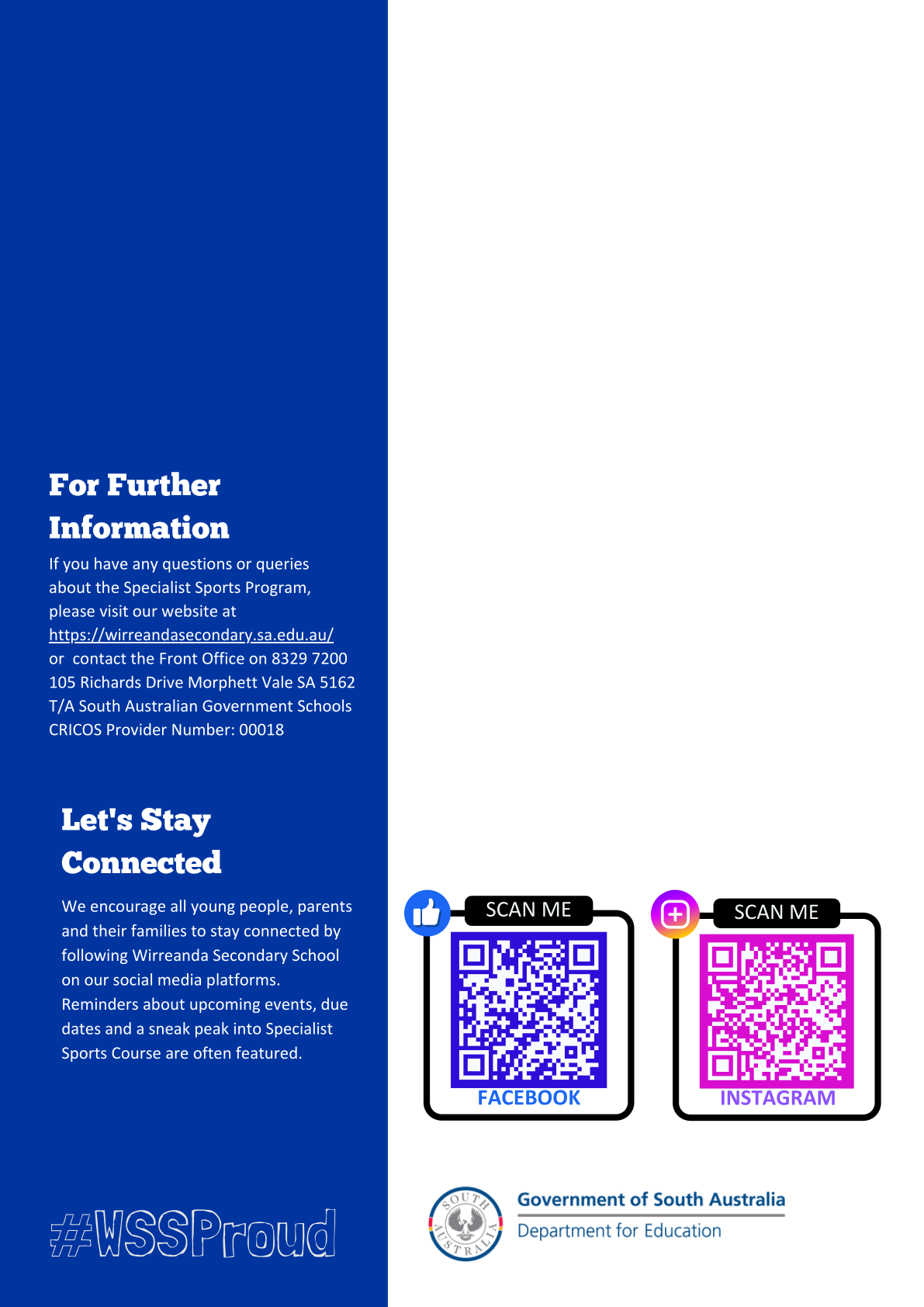 For Further Information

If you have any questions or queries about the Specialist Sports Program, please visit our website at https://wirreandasecondary.sa.edu.au/ or  contact the Front Office on 8329 7200 105 Richards Drive Morphett Vale SA 5162 T/A South Australian Government Schools CRICOS Provider Number: 00018

Let's Stay Connected

We encourage all young people, parents and their families to stay connected by following Wirreanda Secondary School on our social media platforms. Reminders about upcoming events, due dates and a sneak peak into Specialist Sports Course are often featured.

#WSSProud

SCAN ME
FACEBOOK

SCAN ME
INSTAGRAM

SOUTH AUSTRALIA
Government of South Australia
Department for Education